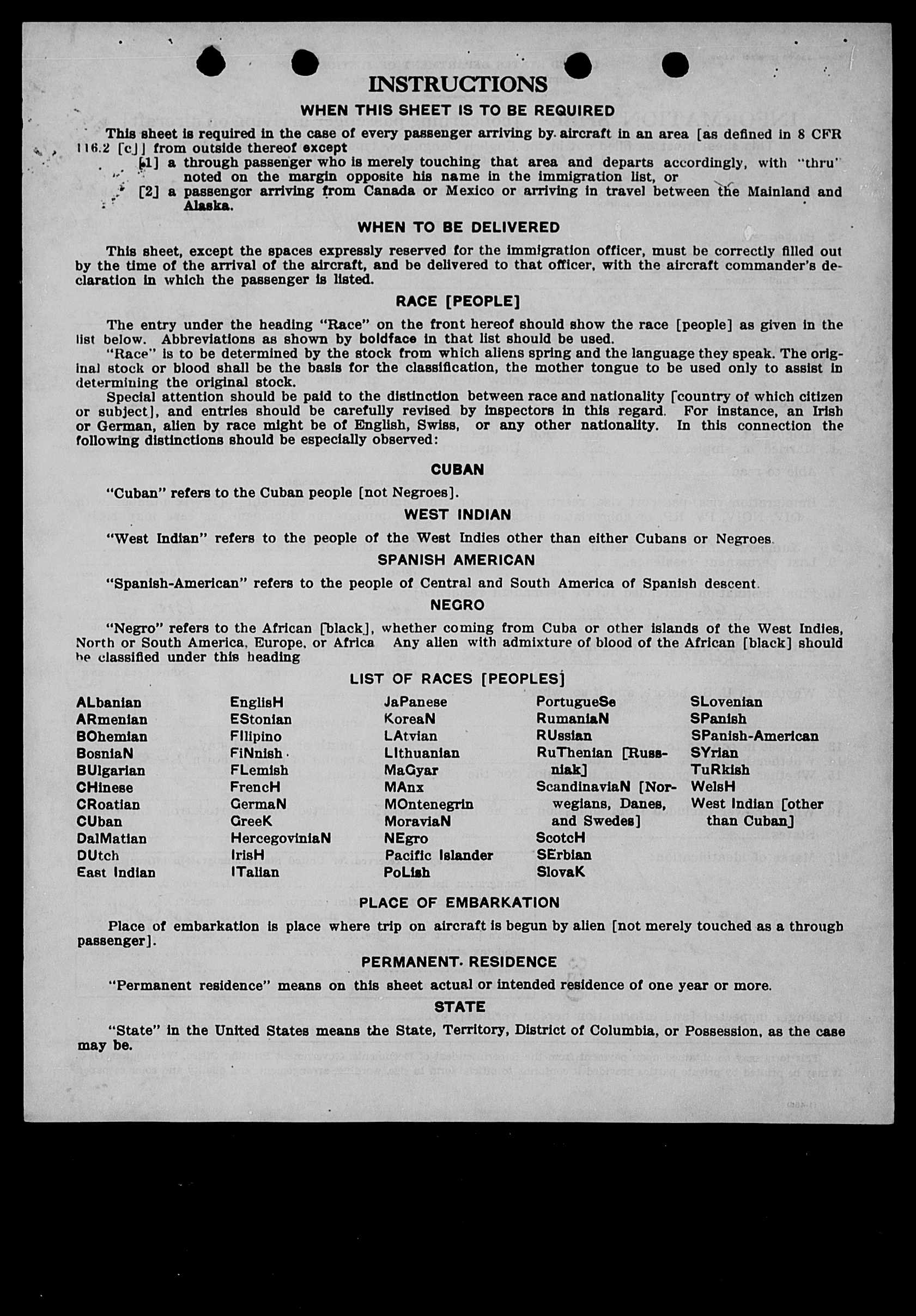 INSTRUCTIONS

WHEN THIS SHEET IS TO BE REQUIRED

This sheet is required in the case of every passenger arriving by aircraft in an area [as defined in 8 CFR 116.2 [c]] from outside thereof except

[1] a through passenger who is merely touching that area and departs accordingly, with "thru" noted on the margin opposite his name in the immigration list, or

[2] a passenger arriving from Canada or Mexico or arriving in travel between the Mainland and Alaska.

WHEN TO BE DELIVERED

This sheet, except the spaces expressly reserved for the immigration officer, must be correctly filled out by the time of the arrival of the aircraft, and be delivered to that officer, with the aircraft commander's declaration in which the passenger is listed.

RACE [PEOPLE]

The entry under the heading "Race" on the front hereof should show the race [people] as given in the list below. Abbreviations as shown by boldface in that list should be used.

"Race" is to be determined by the stock from which aliens spring and the language they speak. The original stock or blood shall be the basis for the classification, the mother tongue to be used only to assist in determining the original stock.

Special attention should be paid to the distinction between race and nationality [country of which citizen or subject], and entries should be carefully revised by inspectors in this regard. For instance, an Irish or German, alien by race might be of English, Swiss, or any other nationality. In this connection the following distinctions should be especially observed:

CUBAN

"Cuban" refers to the Cuban people [not Negroes].

WEST INDIAN

"West Indian" refers to the people of the West Indies other than either Cubans or Negroes.

SPANISH AMERICAN

"Spanish-American" refers to the people of Central and South America of Spanish descent.

NEGRO

"Negro" refers to the African [black], whether coming from Cuba or other islands of the West Indies, North or South America, Europe, or Africa Any alien with admixture of blood of the African [black] should be classified under this heading

LIST OF RACES [PEOPLES]

ALbanian
ARmenian
BOhemian
BosniaN
BUlgarian
CHinese
CRoatian
CUban
DalMatian
DUtch
East Indian

EnglisH
EStonian
FIlipino
FiNnish
FLemish
FrencH
GermaN
GreeK
HercegoviniaN
IrisH
ITalian

JaPanese
KoreaN
LAtvian
LIthuanian
MaGyar
MAnx
MOntenegrin
MoraviaN
NEgro
Pacific Islander
PoLish

PortugueSe
RumaniaN
RUssian
RuThenian [Russniak]
ScandinaviaN [Norwegians, Danes, and Swedes]
ScotcH
SErbian
SlovaK

SLovenian
SPanish
SPanish-American
SYrian
TuRkish
WelsH
West Indian [other than Cuban]

PLACE OF EMBARKATION

Place of embarkation is place where trip on aircraft is begun by alien [not merely touched as a through passenger].

PERMANENT RESIDENCE

"Permanent residence" means on this sheet actual or intended residence of one year or more.

STATE

"State" in the United States means the State, Territory, District of Columbia, or Possession, as the case may be.